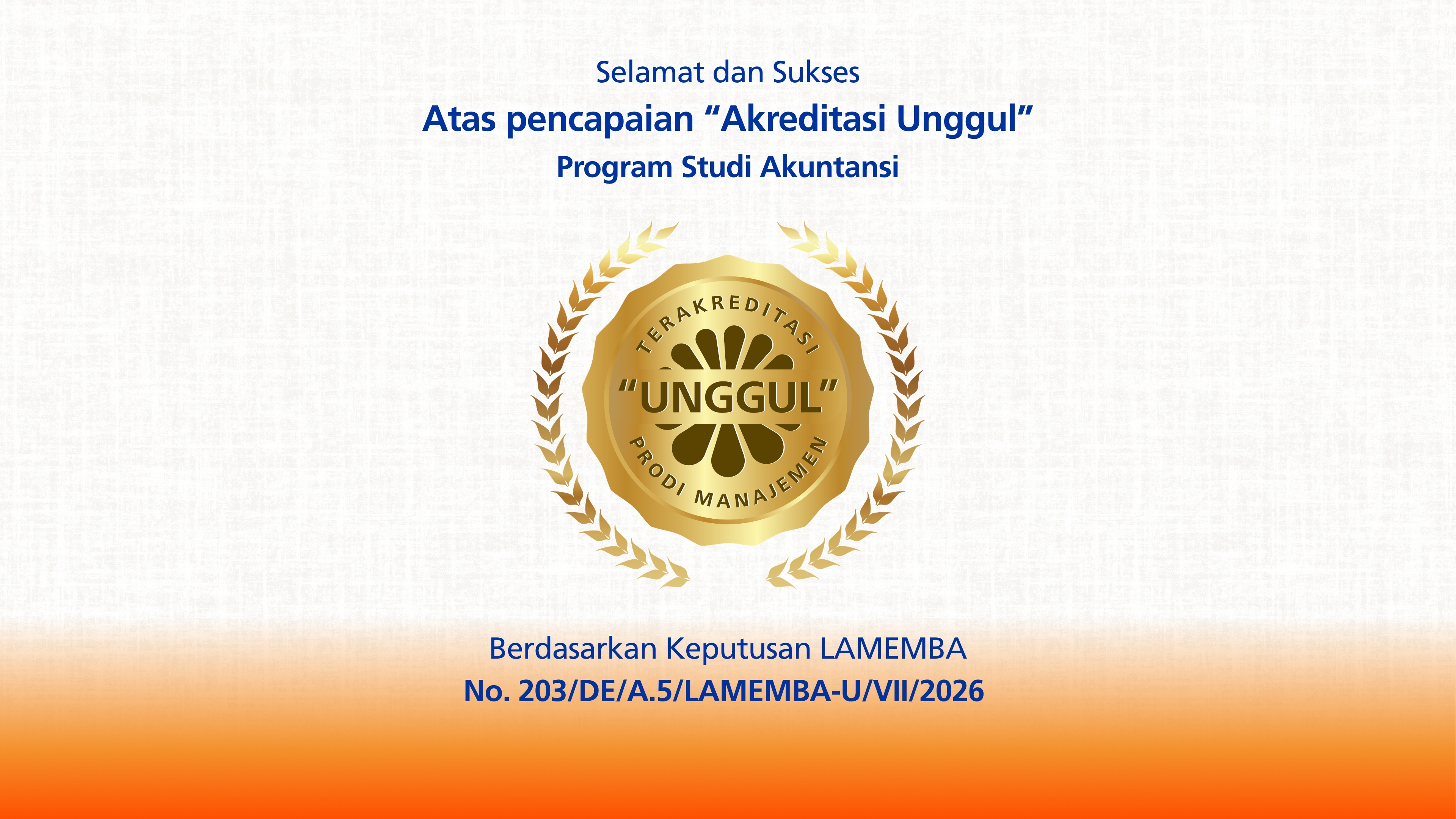 Selamat dan Sukses

Atas pencapaian "Akreditasi Unggul"

Program Studi Akuntansi

TERAKREDITASI

"UNGGUL"

PRODI MANAJEMEN

Berdasarkan Keputusan LAMEMBA

No. 203/DE/A.5/LAMEMBA-U/VII/2026